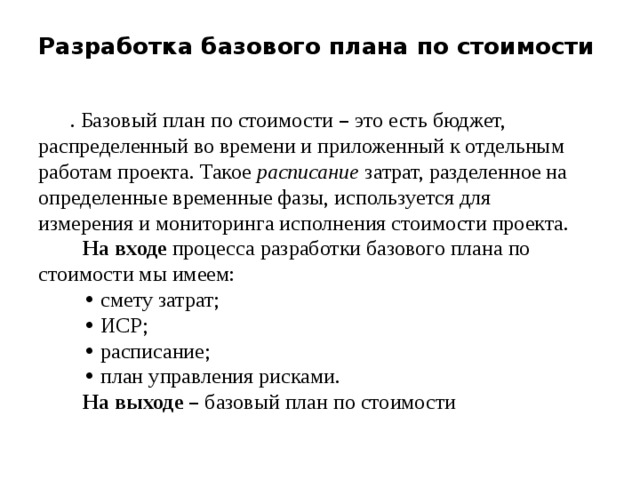 Разработка базового плана по стоимости

. Базовый план по стоимости – это есть бюджет, распределенный во времени и приложенный к отдельным работам проекта. Такое расписание затрат, разделенное на определенные временные фазы, используется для измерения и мониторинга исполнения стоимости проекта.

На входе процесса разработки базового плана по стоимости мы имеем:

• смету затрат;
• ИСР;
• расписание;
• план управления рисками.

На выходе – базовый план по стоимости